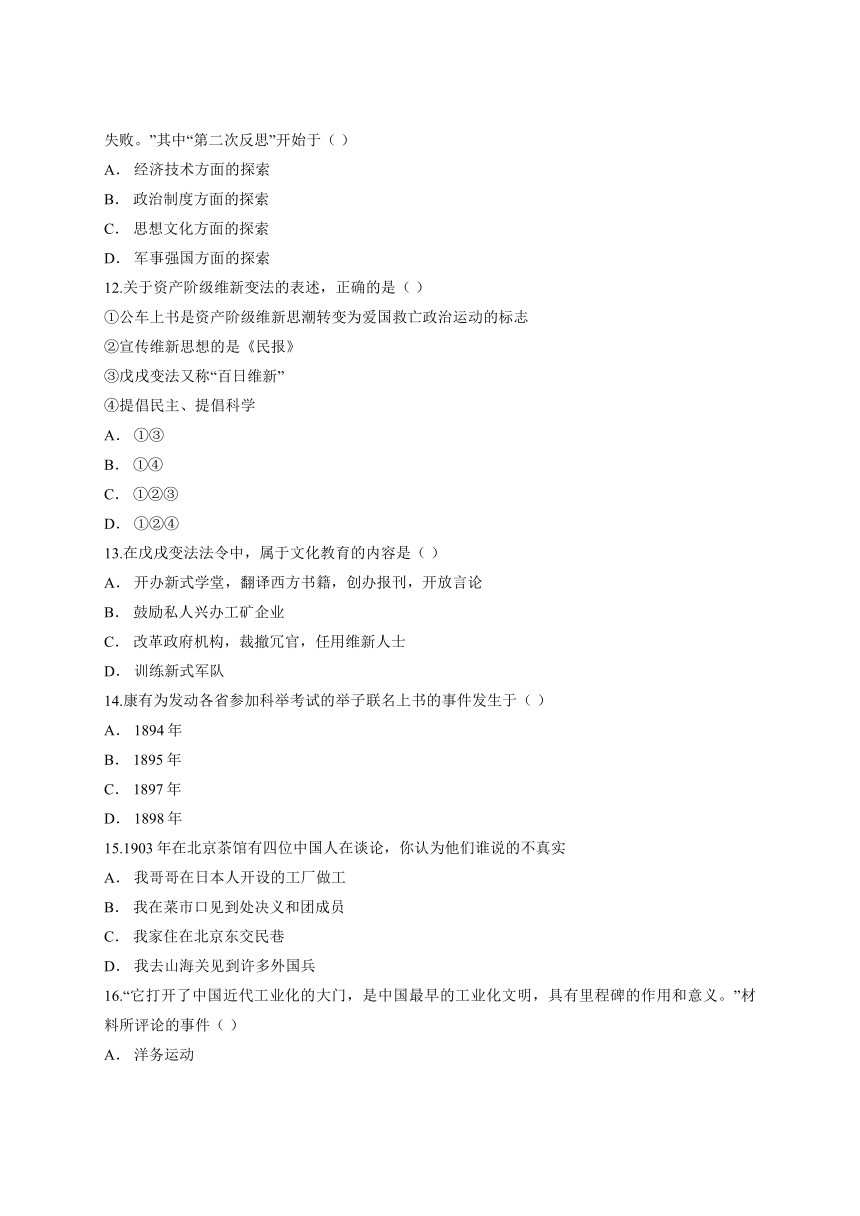 失败。”其中“第二次反思”开始于（ ）

A． 经济技术方面的探索

B． 政治制度方面的探索

C． 思想文化方面的探索

D． 军事强国方面的探索

12.关于资产阶级维新变法的表述，正确的是（ ）

①公车上书是资产阶级维新思潮转变为爱国救亡政治运动的标志

②宣传维新思想的是《民报》

③戊戌变法又称“百日维新”

④提倡民主、提倡科学

A． ①③

B． ①④

C． ①②③

D． ①②④

13.在戊戌变法法令中，属于文化教育的内容是（ ）

A． 开办新式学堂，翻译西方书籍，创办报刊，开放言论

B． 鼓励私人兴办工矿企业

C． 改革政府机构，裁撤冗官，任用维新人士

D． 训练新式军队

14.康有为发动各省参加科举考试的举子联名上书的事件发生于（ ）

A． 1894 年

B． 1895 年

C． 1897 年

D． 1898 年

15.1903 年在北京茶馆有四位中国人在谈论，你认为他们谁说的不真实

A． 我哥哥在日本人开设的工厂做工

B． 我在菜市口见到处决义和团成员

C． 我家住在北京东交民巷

D． 我去山海关见到许多外国兵

16.“它打开了中国近代工业化的大门，是中国最早的工业化文明，具有里程碑的作用和意义。”材料所评论的事件（ ）

A． 洋务运动